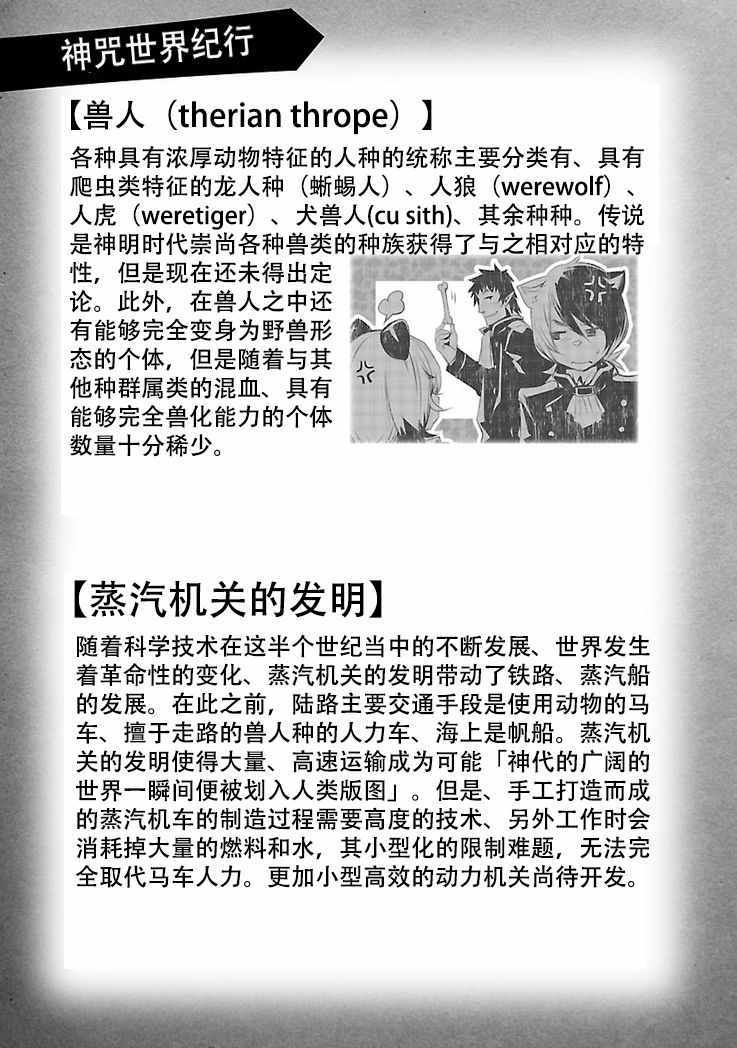 神咒世界纪行

【兽人（therian thrope）】

各种具有浓厚动物特征的人种的统称主要分类有、具有爬虫类特征的龙人种（蜥蜴人）、人狼（werewolf）、人虎（weretiger）、犬兽人(cu sith)、其余种种。传说是神明时代崇尚各种兽类的种族获得了与之相对应的特性，但是现在还未得出定论。此外，在兽人之中还有能够完全变身为野兽形态的个体，但是随着与其他种群属类的混血、具有能够完全兽化能力的个体数量十分稀少。

【蒸汽机关的发明】

随着科学技术在这半个世纪当中的不断发展、世界发生着革命性的变化、蒸汽机关的发明带动了铁路、蒸汽船的发展。在此之前，陆路主要交通手段是使用动物的马车、擅于走路的兽人种的人力车、海上是帆船。蒸汽机关的发明使得大量、高速运输成为可能「神代的广阔的世界一瞬间便被划入人类版图」。但是、手工打造而成的蒸汽机车的制造过程需要高度的技术、另外工作时会消耗掉大量的燃料和水，其小型化的限制难题，无法完全取代马车人力。更加小型高效的动力机关尚待开发。